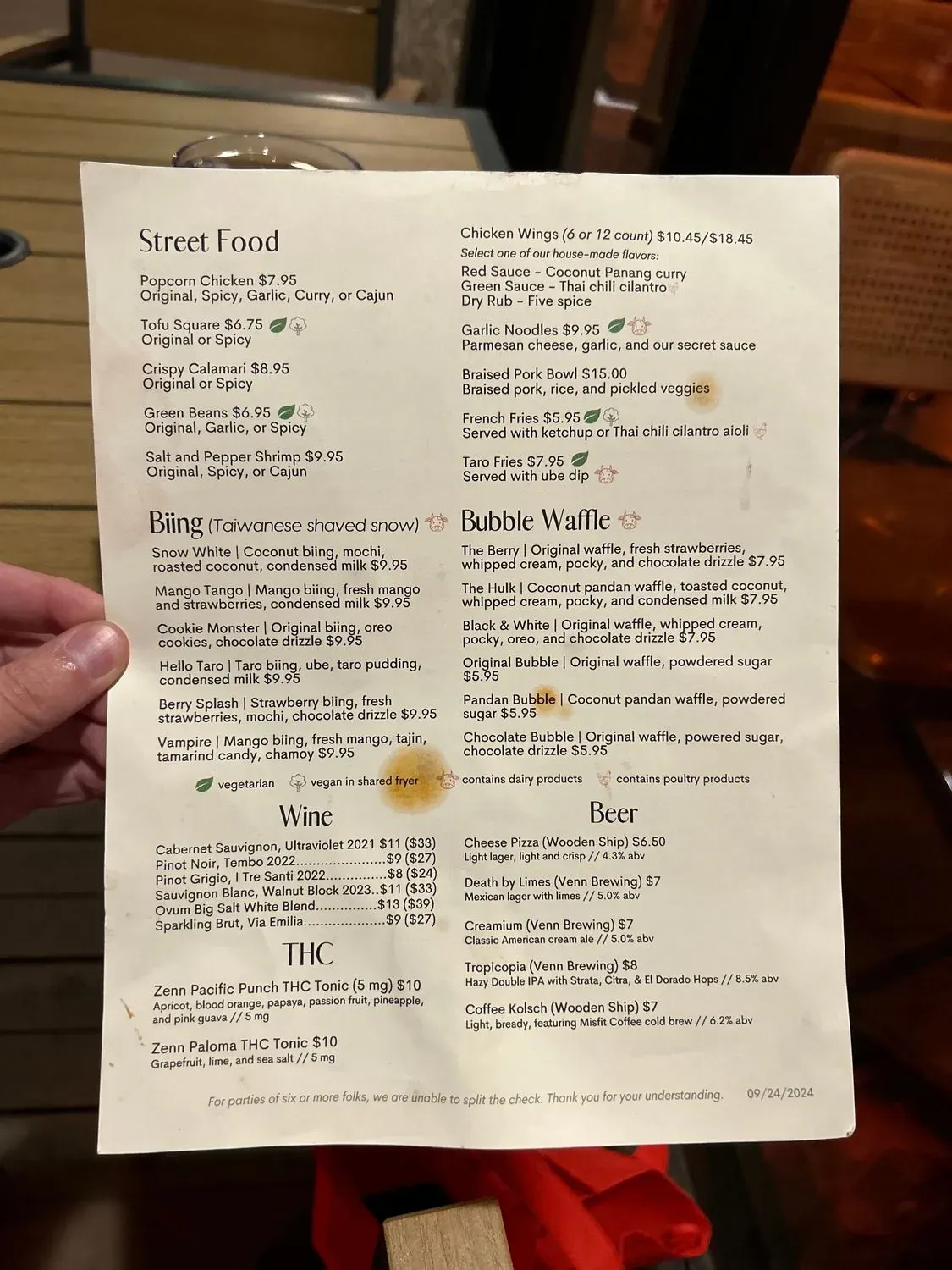 Street Food

Popcorn Chicken $7.95
Original, Spicy, Garlic, Curry, or Cajun

Tofu Square $6.75
Original or Spicy

Crispy Calamari $8.95
Original or Spicy

Green Beans $6.95
Original, Garlic, or Spicy

Salt and Pepper Shrimp $9.95
Original, Spicy, or Cajun

Biing (Taiwanese shaved snow)

Snow White | Coconut biing, mochi, roasted coconut, condensed milk $9.95

Mango Tango | Mango biing, fresh mango and strawberries, condensed milk $9.95

Cookie Monster | Original biing, oreo cookies, chocolate drizzle $9.95

Hello Taro | Taro biing, ube, taro pudding, condensed milk $9.95

Berry Splash | Strawberry biing, fresh strawberries, mochi, chocolate drizzle $9.95

Vampire | Mango biing, fresh mango, tajin, tamarind candy, chamoy $9.95

Chicken Wings (6 or 12 count) $10.45/$18.45
Select one of our house-made flavors:
Red Sauce - Coconut Panang curry
Green Sauce - Thai chili cilantro
Dry Rub - Five spice

Garlic Noodles $9.95
Parmesan cheese, garlic, and our secret sauce

Braised Pork Bowl $15.00
Braised pork, rice, and pickled veggies

French Fries $5.95
Served with ketchup or Thai chili cilantro aioli

Taro Fries $7.95
Served with ube dip

Bubble Waffle

The Berry | Original waffle, fresh strawberries, whipped cream, pocky, and chocolate drizzle $7.95

The Hulk | Coconut pandan waffle, toasted coconut, whipped cream, pocky, and condensed milk $7.95

Black & White | Original waffle, whipped cream, pocky, oreo, and chocolate drizzle $7.95

Original Bubble | Original waffle, powdered sugar $5.95

Pandan Bubble | Coconut pandan waffle, powdered sugar $5.95

Chocolate Bubble | Original waffle, powered sugar, chocolate drizzle $5.95

vegetarian vegan in shared fryer contains dairy products contains poultry products

Wine

Cabernet Sauvignon, Ultraviolet 2021 $11 ($33)
Pinot Noir, Tembo 2022 $9 ($27)
Pinot Grigio, I Tre Santi 2022 $8 ($24)
Sauvignon Blanc, Walnut Block 2023 $11 ($33)
Ovum Big Salt White Blend $13 ($39)
Sparkling Brut, Via Emilia $9 ($27)

THC

Zenn Pacific Punch THC Tonic (5 mg) $10
Apricot, blood orange, papaya, passion fruit, pineapple, and pink guava // 5 mg

Zenn Paloma THC Tonic $10
Grapefruit, lime, and sea salt // 5 mg

Beer

Cheese Pizza (Wooden Ship) $6.50
Light lager, light and crisp // 4.3% abv

Death by Limes (Venn Brewing) $7
Mexican lager with limes // 5.0% abv

Creamium (Venn Brewing) $7
Classic American cream ale // 5.0% abv

Tropicopia (Venn Brewing) $8
Hazy Double IPA with Strata, Citra, & El Dorado Hops // 8.5% abv

Coffee Kolsch (Wooden Ship) $7
Light, bready, featuring Misfit Coffee cold brew // 6.2% abv

For parties of six or more folks, we are unable to split the check. Thank you for your understanding. 09/24/2024